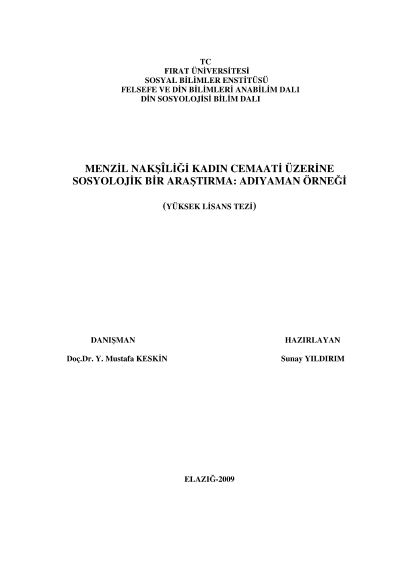 TC
FIRAT ÜNİVERSİTESİ
SOSYAL BİLİMLER ENSTİTÜSÜ
FELSEFE VE DİN BİLİMLERİ ANABİLİM DALI
DİN SOSYOLOJİSİ BİLİM DALI

MENZİL NAKŞÎLİĞİ KADIN CEMAATİ ÜZERİNE SOSYOLOJİK BİR ARAŞTIRMA: ADIYAMAN ÖRNEĞİ

(YÜKSEK LİSANS TEZİ)

DANIŞMAN

Doç.Dr. Y. Mustafa KESKİN

HAZIRLAYAN

Sunay YILDIRIM

ELAZIĞ-2009